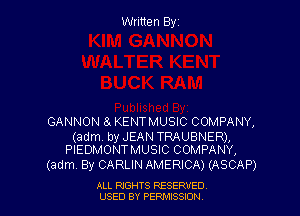 Written By:
KIM GANNON
WALTER KENT
BUCK RAM

Published By:
GANNON & KENT MUSIC COMPANY,
(adm. by JEAN TRAUBNER),
PIEDMONT MUSIC COMPANY,
(adm. By CARLIN AMERICA) (ASCAP)

ALL RIGHTS RESERVED.
USED BY PERMISSION.